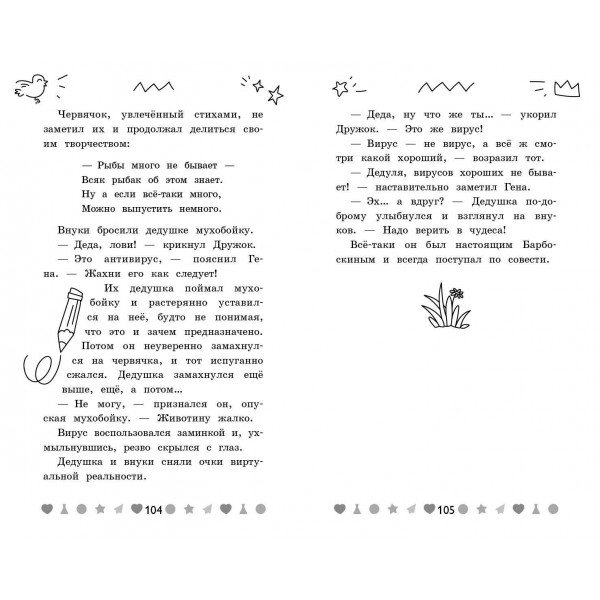 Червячок, увлечённый стихами, не заметил их и продолжал делиться своим творчеством:

— Рыбы много не бывает —
Всяк рыбак об этом знает.
Ну а если всё-таки много,
Можно выпустить немного.

Внуки бросили дедушке мухобойку.
— Деда, лови! — крикнул Дружок.
— Это антивирус, — пояснил Гена. — Жахни его как следует!
Их дедушка поймал мухобойку и растерянно уставился на неё, будто не понимая, что это и зачем предназначено. Потом он неуверенно замахнулся на червячка, и тот испуганно сжался. Дедушка замахнулся ещё выше, ещё, а потом...
— Не могу, — признался он, опуская мухобойку. — Животину жалко.
Вирус воспользовался заминкой и, ухмыльнувшись, резво скрылся с глаз.
Дедушка и внуки сняли очки виртуальной реальности.

104

— Деда, ну что же ты... — укорил Дружок. — Это же вирус!
— Вирус — не вирус, а всё ж смотри какой хороший, — возразил тот.
— Дедуля, вирусов хороших не бывает! — наставительно заметил Гена.
— Эх... а вдруг? — Дедушка по-доброму улыбнулся и взглянул на внуков. — Надо верить в чудеса!
Всё-таки он был настоящим Барбоскиным и всегда поступал по совести.

105